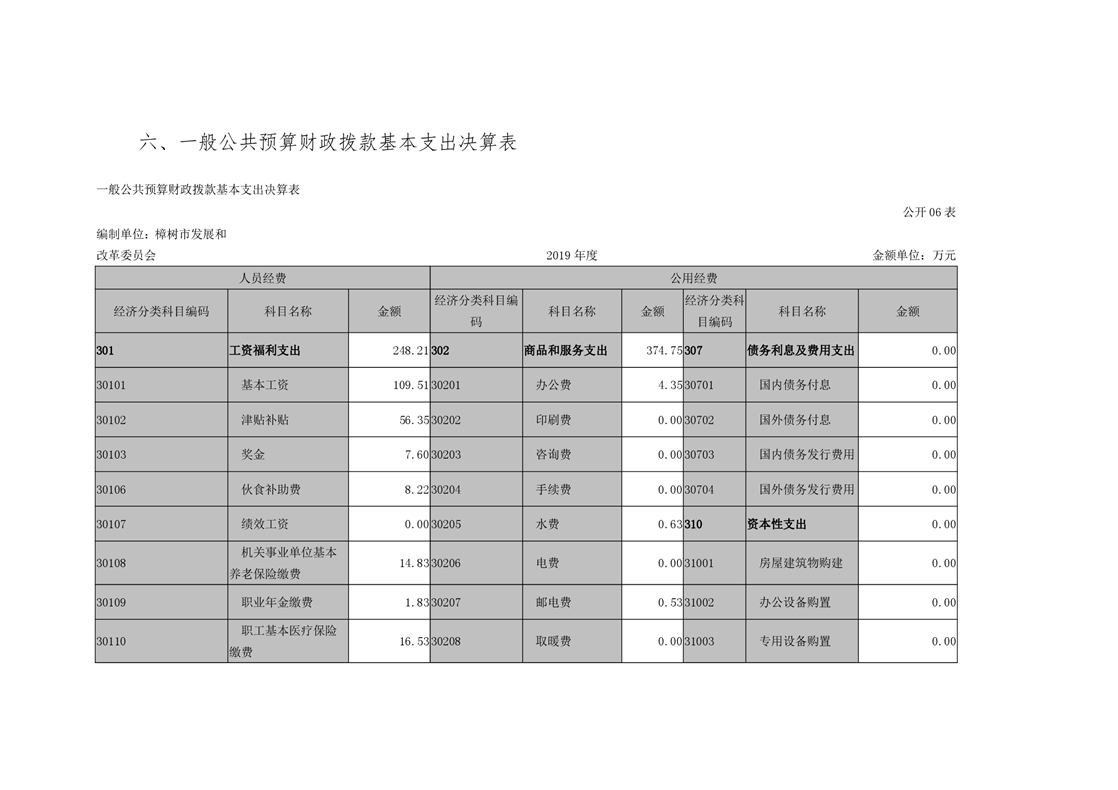 六、一般公共预算财政拨款基本支出决算表

一般公共预算财政拨款基本支出决算表

公开06表

编制单位：樟树市发展和改革委员会　　2019年度　　金额单位：万元

| 人员经费 | | | 公用经费 | | | | | |
|---|---|---|---|---|---|---|---|---|
| 经济分类科目编码 | 科目名称 | 金额 | 经济分类科目编码 | 科目名称 | 金额 | 经济分类科目编码 | 科目名称 | 金额 |
| 301 | 工资福利支出 | 248.21 | 302 | 商品和服务支出 | 374.75 | 307 | 债务利息及费用支出 | 0.00 |
| 30101 | 基本工资 | 109.51 | 30201 | 办公费 | 4.35 | 30701 | 国内债务付息 | 0.00 |
| 30102 | 津贴补贴 | 56.35 | 30202 | 印刷费 | 0.00 | 30702 | 国外债务付息 | 0.00 |
| 30103 | 奖金 | 7.60 | 30203 | 咨询费 | 0.00 | 30703 | 国内债务发行费用 | 0.00 |
| 30106 | 伙食补助费 | 8.22 | 30204 | 手续费 | 0.00 | 30704 | 国外债务发行费用 | 0.00 |
| 30107 | 绩效工资 | 0.00 | 30205 | 水费 | 0.63 | 310 | 资本性支出 | 0.00 |
| 30108 | 机关事业单位基本养老保险缴费 | 14.83 | 30206 | 电费 | 0.00 | 31001 | 房屋建筑物购建 | 0.00 |
| 30109 | 职业年金缴费 | 1.83 | 30207 | 邮电费 | 0.53 | 31002 | 办公设备购置 | 0.00 |
| 30110 | 职工基本医疗保险缴费 | 16.53 | 30208 | 取暖费 | 0.00 | 31003 | 专用设备购置 | 0.00 |